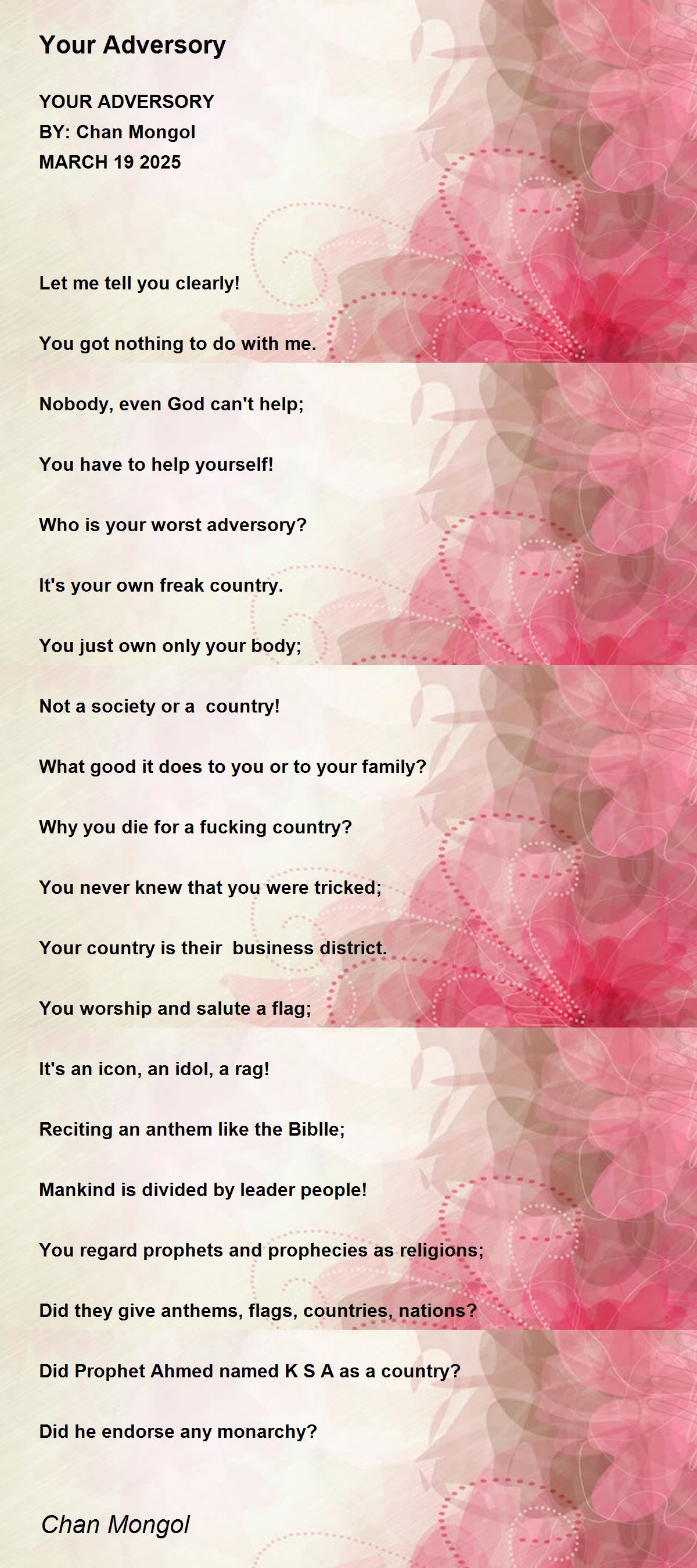 Your Adversory

YOUR ADVERSORY
BY: Chan Mongol
MARCH 19 2025

Let me tell you clearly!

You got nothing to do with me.

Nobody, even God can't help;

You have to help yourself!

Who is your worst adversory?

It's your own freak country.

You just own only your body;

Not a society or a  country!

What good it does to you or to your family?

Why you die for a fucking country?

You never knew that you were tricked;

Your country is their  business district.

You worship and salute a flag;

It's an icon, an idol, a rag!

Reciting an anthem like the Biblle;

Mankind is divided by leader people!

You regard prophets and prophecies as religions;

Did they give anthems, flags, countries, nations?

Did Prophet Ahmed named K S A as a country?

Did he endorse any monarchy?

Chan Mongol